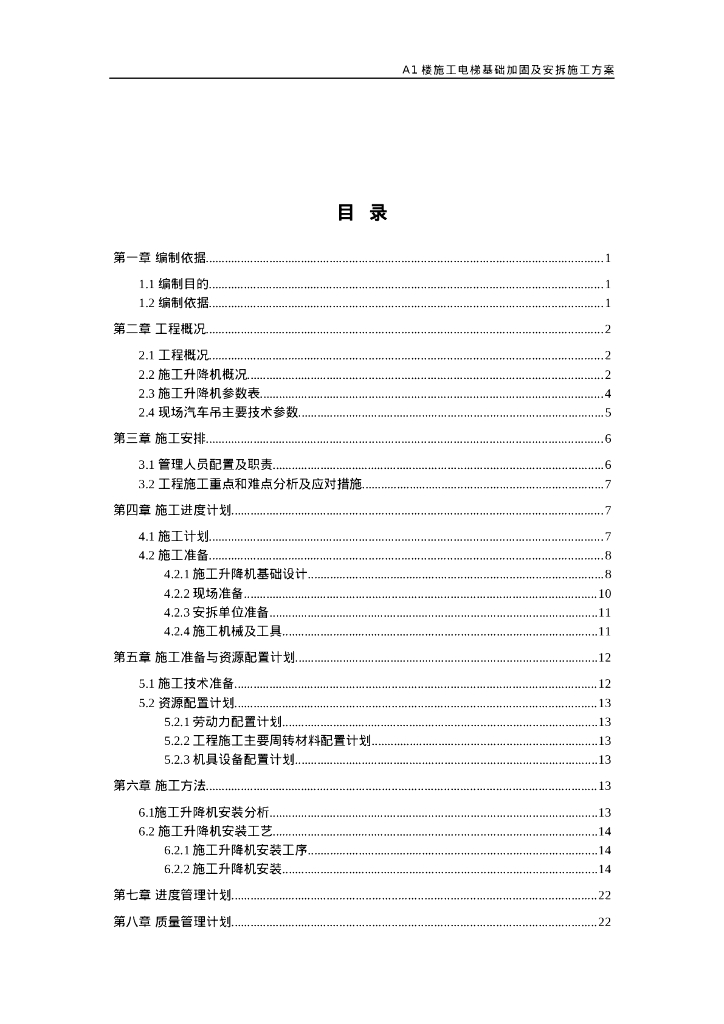 A1 楼施工电梯基础加固及安拆施工方案

目 录

第一章 编制依据..........1
1.1 编制目的..........1
1.2 编制依据..........1
第二章 工程概况..........2
2.1 工程概况..........2
2.2 施工升降机概况..........2
2.3 施工升降机参数表..........4
2.4 现场汽车吊主要技术参数..........5
第三章 施工安排..........6
3.1 管理人员配置及职责..........6
3.2 工程施工重点和难点分析及应对措施..........7
第四章 施工进度计划..........7
4.1 施工计划..........7
4.2 施工准备..........8
4.2.1 施工升降机基础设计..........8
4.2.2 现场准备..........10
4.2.3 安拆单位准备..........11
4.2.4 施工机械及工具..........11
第五章 施工准备与资源配置计划..........12
5.1 施工技术准备..........12
5.2 资源配置计划..........13
5.2.1 劳动力配置计划..........13
5.2.2 工程施工主要周转材料配置计划..........13
5.2.3 机具设备配置计划..........13
第六章 施工方法..........13
6.1施工升降机安装分析..........13
6.2 施工升降机安装工艺..........14
6.2.1 施工升降机安装工序..........14
6.2.2 施工升降机安装..........14
第七章 进度管理计划..........22
第八章 质量管理计划..........22